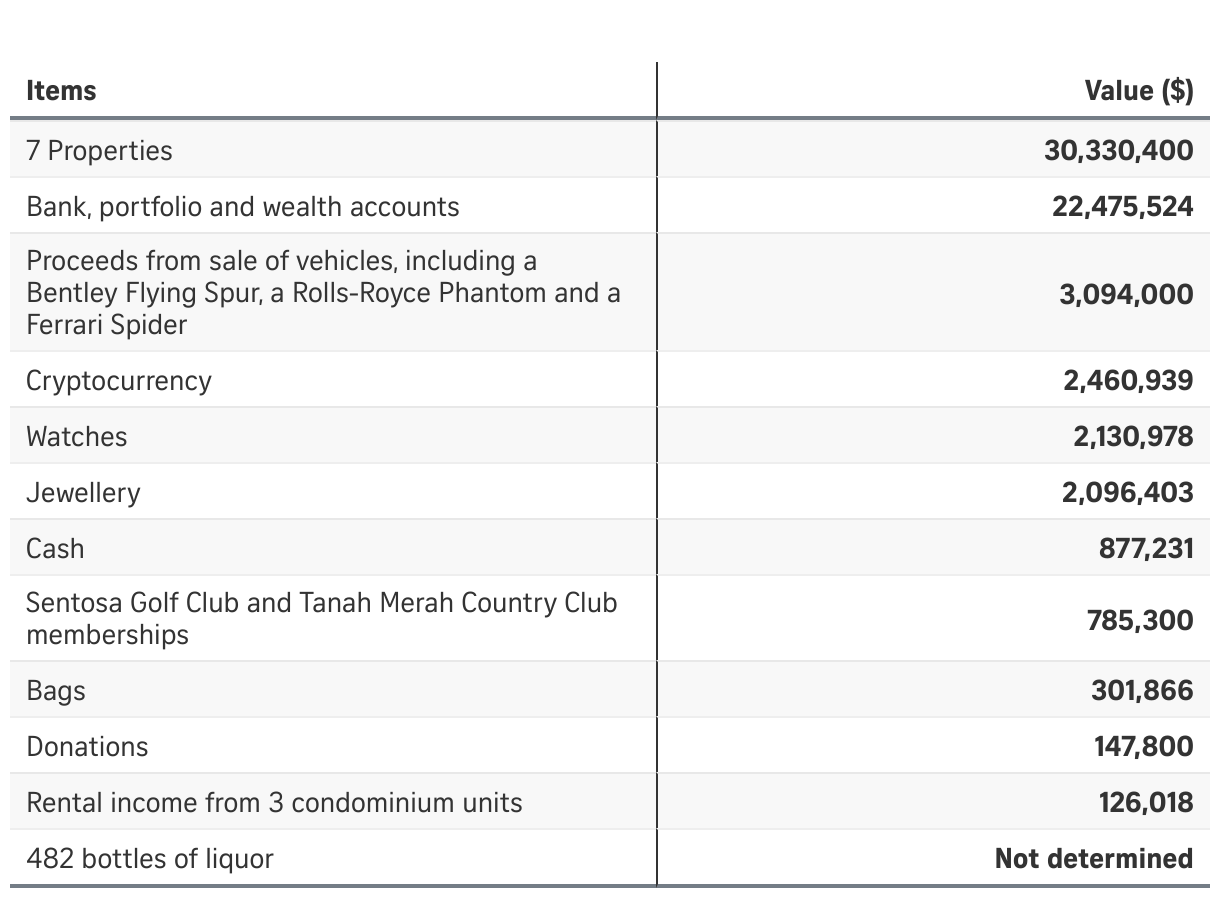 | Items | Value ($) |
|---|---|
| 7 Properties | 30,330,400 |
| Bank, portfolio and wealth accounts | 22,475,524 |
| Proceeds from sale of vehicles, including a Bentley Flying Spur, a Rolls-Royce Phantom and a Ferrari Spider | 3,094,000 |
| Cryptocurrency | 2,460,939 |
| Watches | 2,130,978 |
| Jewellery | 2,096,403 |
| Cash | 877,231 |
| Sentosa Golf Club and Tanah Merah Country Club memberships | 785,300 |
| Bags | 301,866 |
| Donations | 147,800 |
| Rental income from 3 condominium units | 126,018 |
| 482 bottles of liquor | Not determined |